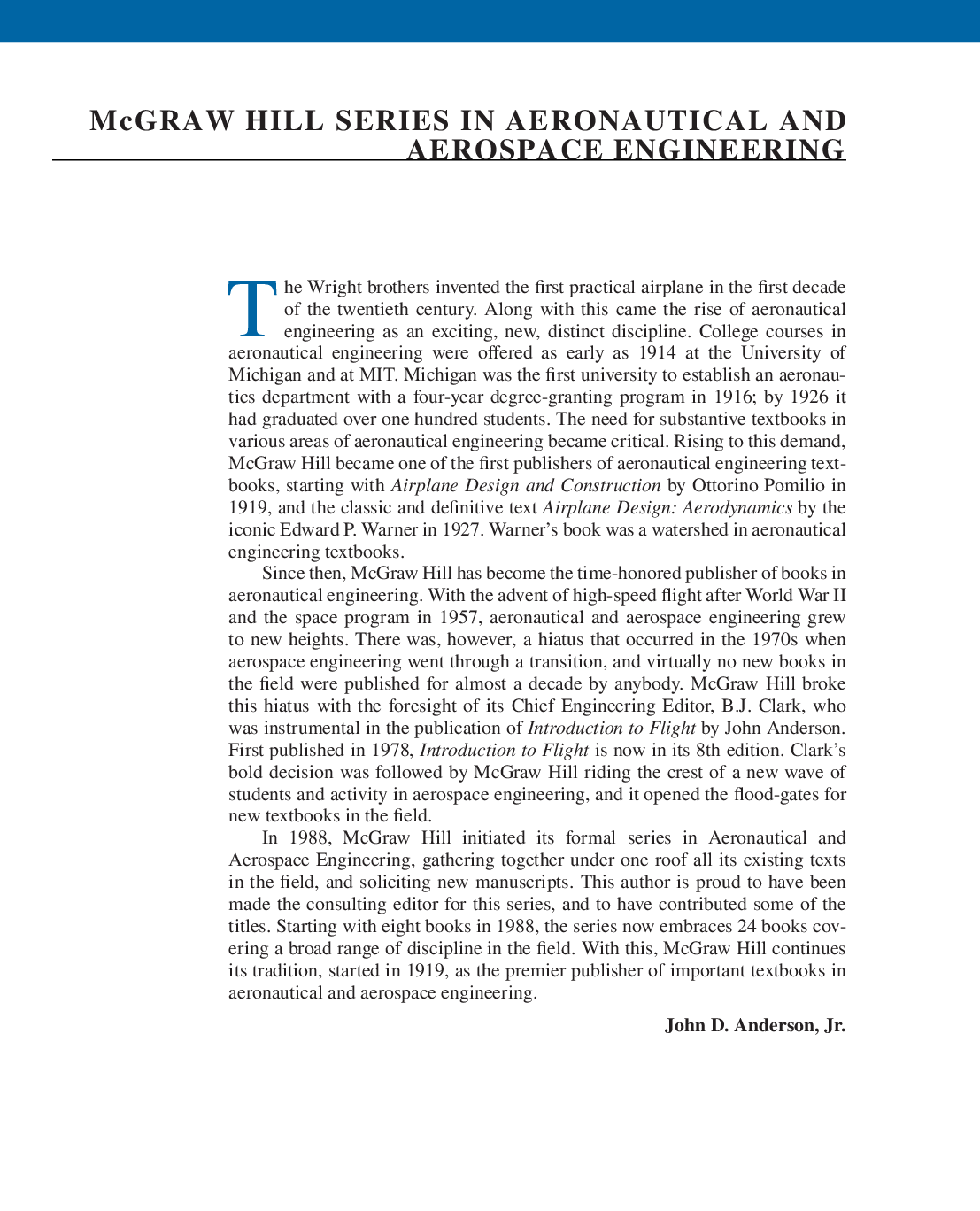 McGRAW HILL SERIES IN AERONAUTICAL AND AEROSPACE ENGINEERING

The Wright brothers invented the first practical airplane in the first decade of the twentieth century. Along with this came the rise of aeronautical engineering as an exciting, new, distinct discipline. College courses in aeronautical engineering were offered as early as 1914 at the University of Michigan and at MIT. Michigan was the first university to establish an aeronautics department with a four-year degree-granting program in 1916; by 1926 it had graduated over one hundred students. The need for substantive textbooks in various areas of aeronautical engineering became critical. Rising to this demand, McGraw Hill became one of the first publishers of aeronautical engineering textbooks, starting with Airplane Design and Construction by Ottorino Pomilio in 1919, and the classic and definitive text Airplane Design: Aerodynamics by the iconic Edward P. Warner in 1927. Warner's book was a watershed in aeronautical engineering textbooks.

Since then, McGraw Hill has become the time-honored publisher of books in aeronautical engineering. With the advent of high-speed flight after World War II and the space program in 1957, aeronautical and aerospace engineering grew to new heights. There was, however, a hiatus that occurred in the 1970s when aerospace engineering went through a transition, and virtually no new books in the field were published for almost a decade by anybody. McGraw Hill broke this hiatus with the foresight of its Chief Engineering Editor, B.J. Clark, who was instrumental in the publication of Introduction to Flight by John Anderson. First published in 1978, Introduction to Flight is now in its 8th edition. Clark's bold decision was followed by McGraw Hill riding the crest of a new wave of students and activity in aerospace engineering, and it opened the flood-gates for new textbooks in the field.

In 1988, McGraw Hill initiated its formal series in Aeronautical and Aerospace Engineering, gathering together under one roof all its existing texts in the field, and soliciting new manuscripts. This author is proud to have been made the consulting editor for this series, and to have contributed some of the titles. Starting with eight books in 1988, the series now embraces 24 books covering a broad range of discipline in the field. With this, McGraw Hill continues its tradition, started in 1919, as the premier publisher of important textbooks in aeronautical and aerospace engineering.

John D. Anderson, Jr.